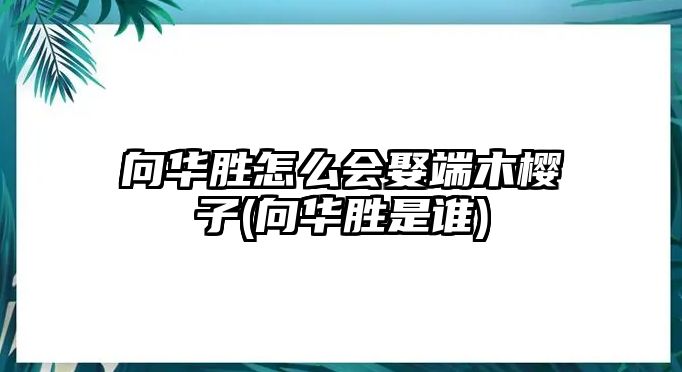 向华胜怎么会娶端木樱子(向华胜是谁)